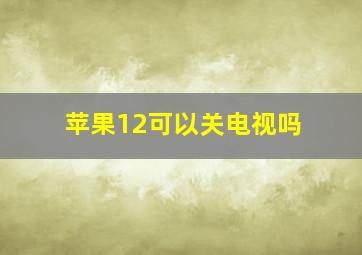 苹果12可以关电视吗